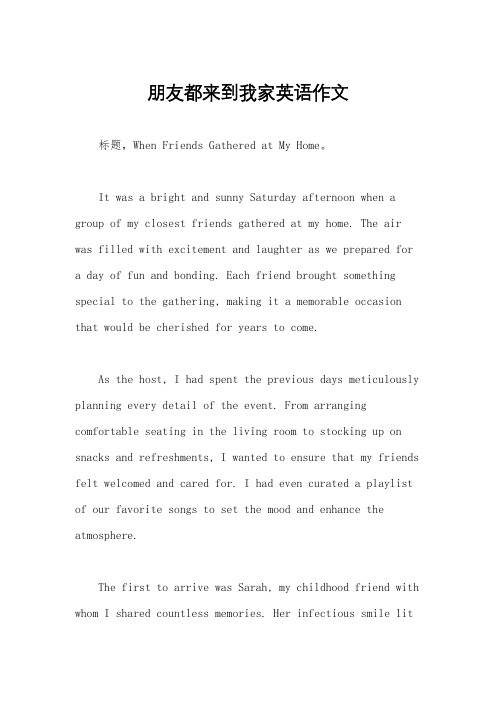 朋友都来到我家英语作文

标题，When Friends Gathered at My Home。

It was a bright and sunny Saturday afternoon when a group of my closest friends gathered at my home. The air was filled with excitement and laughter as we prepared for a day of fun and bonding. Each friend brought something special to the gathering, making it a memorable occasion that would be cherished for years to come.

As the host, I had spent the previous days meticulously planning every detail of the event. From arranging comfortable seating in the living room to stocking up on snacks and refreshments, I wanted to ensure that my friends felt welcomed and cared for. I had even curated a playlist of our favorite songs to set the mood and enhance the atmosphere.

The first to arrive was Sarah, my childhood friend with whom I shared countless memories. Her infectious smile lit